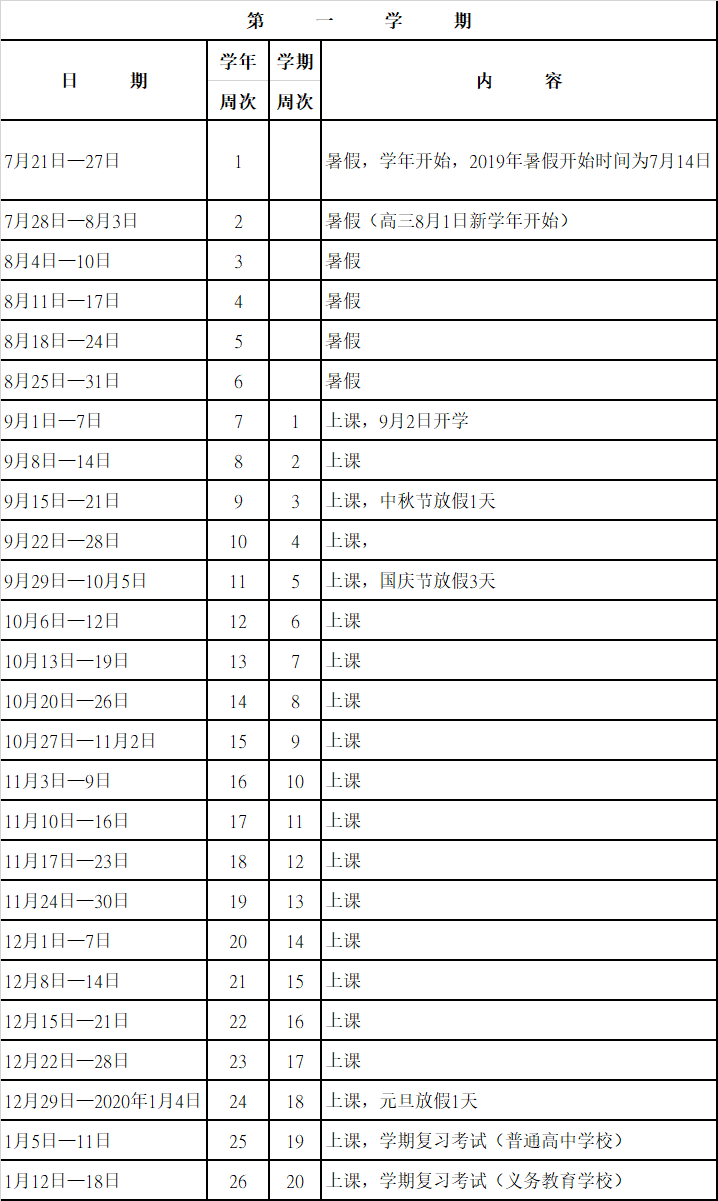 第　一　学　期

| 日　期 | 学年周次 | 学期周次 | 内　容 |
|---|---|---|---|
| 7月21日—27日 | 1 | | 暑假，学年开始，2019年暑假开始时间为7月14日 |
| 7月28日—8月3日 | 2 | | 暑假（高三8月1日新学年开始） |
| 8月4日—10日 | 3 | | 暑假 |
| 8月11日—17日 | 4 | | 暑假 |
| 8月18日—24日 | 5 | | 暑假 |
| 8月25日—31日 | 6 | | 暑假 |
| 9月1日—7日 | 7 | 1 | 上课，9月2日开学 |
| 9月8日—14日 | 8 | 2 | 上课 |
| 9月15日—21日 | 9 | 3 | 上课，中秋节放假1天 |
| 9月22日—28日 | 10 | 4 | 上课， |
| 9月29日—10月5日 | 11 | 5 | 上课，国庆节放假3天 |
| 10月6日—12日 | 12 | 6 | 上课 |
| 10月13日—19日 | 13 | 7 | 上课 |
| 10月20日—26日 | 14 | 8 | 上课 |
| 10月27日—11月2日 | 15 | 9 | 上课 |
| 11月3日—9日 | 16 | 10 | 上课 |
| 11月10日—16日 | 17 | 11 | 上课 |
| 11月17日—23日 | 18 | 12 | 上课 |
| 11月24日—30日 | 19 | 13 | 上课 |
| 12月1日—7日 | 20 | 14 | 上课 |
| 12月8日—14日 | 21 | 15 | 上课 |
| 12月15日—21日 | 22 | 16 | 上课 |
| 12月22日—28日 | 23 | 17 | 上课 |
| 12月29日—2020年1月4日 | 24 | 18 | 上课，元旦放假1天 |
| 1月5日—11日 | 25 | 19 | 上课，学期复习考试（普通高中学校） |
| 1月12日—18日 | 26 | 20 | 上课，学期复习考试（义务教育学校） |